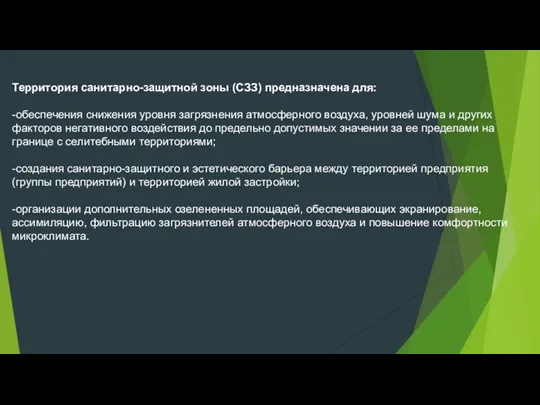 Территория санитарно-защитной зоны (СЗЗ) предназначена для:

-обеспечения снижения уровня загрязнения атмосферного воздуха, уровней шума и других факторов негативного воздействия до предельно допустимых значении за ее пределами на границе с селитебными территориями;

-создания санитарно-защитного и эстетического барьера между территорией предприятия (группы предприятий) и территорией жилой застройки;

-организации дополнительных озелененных площадей, обеспечивающих экранирование, ассимиляцию, фильтрацию загрязнителей атмосферного воздуха и повышение комфортности микроклимата.